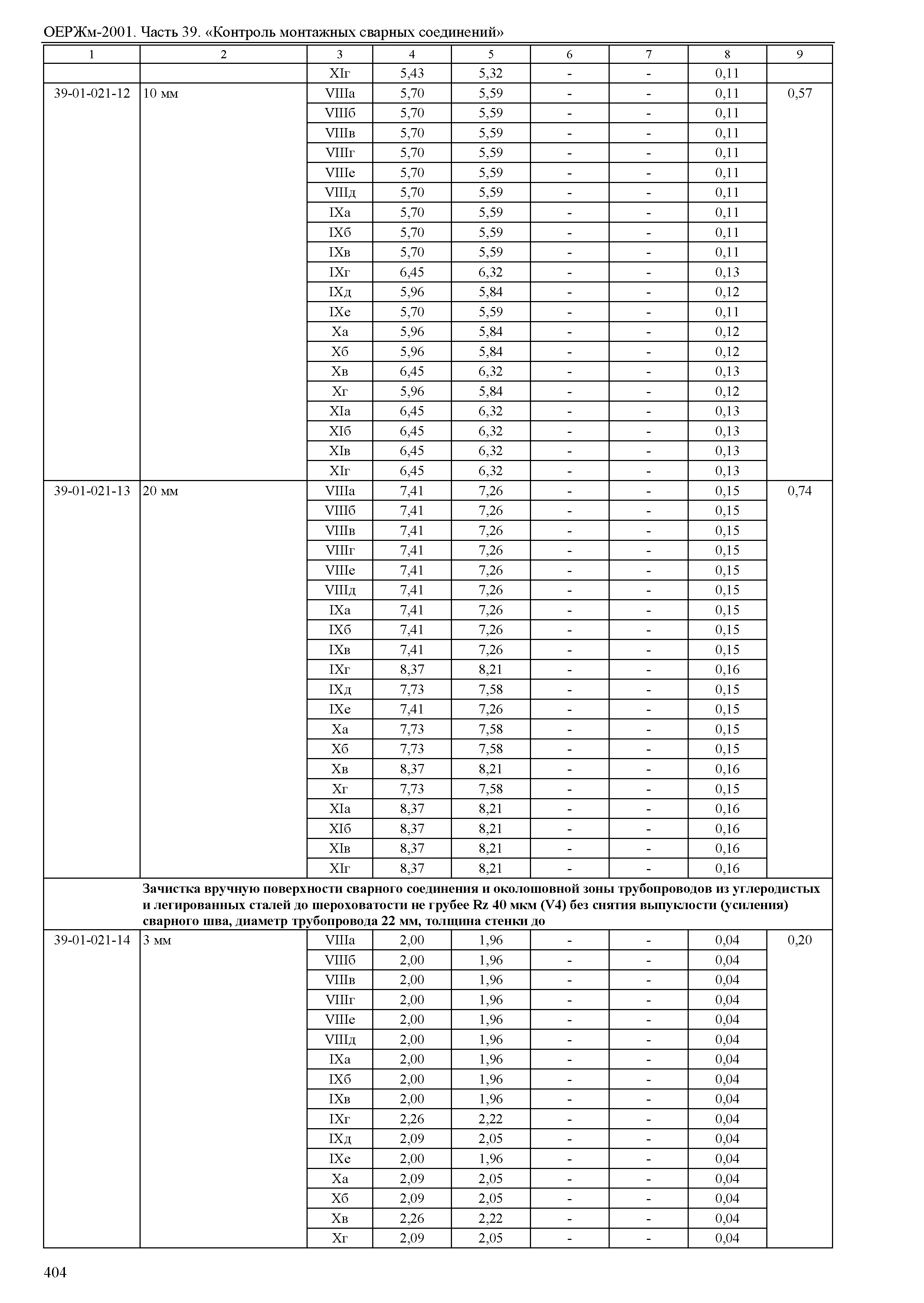 ОЕРЖм-2001. Часть 39. «Контроль монтажных сварных соединений»

| 1 | 2 | 3 | 4 | 5 | 6 | 7 | 8 | 9 |
|---|---|---|---|---|---|---|---|---|
| | | XIг | 5,43 | 5,32 | - | - | 0,11 | |
| 39-01-021-12 | 10 мм | VIIIа | 5,70 | 5,59 | - | - | 0,11 | 0,57 |
| | | VIIIб | 5,70 | 5,59 | - | - | 0,11 | |
| | | VIIIв | 5,70 | 5,59 | - | - | 0,11 | |
| | | VIIIг | 5,70 | 5,59 | - | - | 0,11 | |
| | | VIIIе | 5,70 | 5,59 | - | - | 0,11 | |
| | | VIIIд | 5,70 | 5,59 | - | - | 0,11 | |
| | | IXа | 5,70 | 5,59 | - | - | 0,11 | |
| | | IXб | 5,70 | 5,59 | - | - | 0,11 | |
| | | IXв | 5,70 | 5,59 | - | - | 0,11 | |
| | | IXг | 6,45 | 6,32 | - | - | 0,13 | |
| | | IXд | 5,96 | 5,84 | - | - | 0,12 | |
| | | IXе | 5,70 | 5,59 | - | - | 0,11 | |
| | | Xа | 5,96 | 5,84 | - | - | 0,12 | |
| | | Xб | 5,96 | 5,84 | - | - | 0,12 | |
| | | Xв | 6,45 | 6,32 | - | - | 0,13 | |
| | | Xг | 5,96 | 5,84 | - | - | 0,12 | |
| | | XIа | 6,45 | 6,32 | - | - | 0,13 | |
| | | XIб | 6,45 | 6,32 | - | - | 0,13 | |
| | | XIв | 6,45 | 6,32 | - | - | 0,13 | |
| | | XIг | 6,45 | 6,32 | - | - | 0,13 | |
| 39-01-021-13 | 20 мм | VIIIа | 7,41 | 7,26 | - | - | 0,15 | 0,74 |
| | | VIIIб | 7,41 | 7,26 | - | - | 0,15 | |
| | | VIIIв | 7,41 | 7,26 | - | - | 0,15 | |
| | | VIIIг | 7,41 | 7,26 | - | - | 0,15 | |
| | | VIIIе | 7,41 | 7,26 | - | - | 0,15 | |
| | | VIIIд | 7,41 | 7,26 | - | - | 0,15 | |
| | | IXа | 7,41 | 7,26 | - | - | 0,15 | |
| | | IXб | 7,41 | 7,26 | - | - | 0,15 | |
| | | IXв | 7,41 | 7,26 | - | - | 0,15 | |
| | | IXг | 8,37 | 8,21 | - | - | 0,16 | |
| | | IXд | 7,73 | 7,58 | - | - | 0,15 | |
| | | IXе | 7,41 | 7,26 | - | - | 0,15 | |
| | | Xа | 7,73 | 7,58 | - | - | 0,15 | |
| | | Xб | 7,73 | 7,58 | - | - | 0,15 | |
| | | Xв | 8,37 | 8,21 | - | - | 0,16 | |
| | | Xг | 7,73 | 7,58 | - | - | 0,15 | |
| | | XIа | 8,37 | 8,21 | - | - | 0,16 | |
| | | XIб | 8,37 | 8,21 | - | - | 0,16 | |
| | | XIв | 8,37 | 8,21 | - | - | 0,16 | |
| | | XIг | 8,37 | 8,21 | - | - | 0,16 | |
| | **Зачистка вручную поверхности сварного соединения и околошовной зоны трубопроводов из углеродистых и легированных сталей до шероховатости не грубее Rz 40 мкм (V4) без снятия выпуклости (усиления) сварного шва, диаметр трубопровода 22 мм, толщина стенки до** | | | | | | | |
| 39-01-021-14 | 3 мм | VIIIа | 2,00 | 1,96 | - | - | 0,04 | 0,20 |
| | | VIIIб | 2,00 | 1,96 | - | - | 0,04 | |
| | | VIIIв | 2,00 | 1,96 | - | - | 0,04 | |
| | | VIIIг | 2,00 | 1,96 | - | - | 0,04 | |
| | | VIIIе | 2,00 | 1,96 | - | - | 0,04 | |
| | | VIIIд | 2,00 | 1,96 | - | - | 0,04 | |
| | | IXа | 2,00 | 1,96 | - | - | 0,04 | |
| | | IXб | 2,00 | 1,96 | - | - | 0,04 | |
| | | IXв | 2,00 | 1,96 | - | - | 0,04 | |
| | | IXг | 2,26 | 2,22 | - | - | 0,04 | |
| | | IXд | 2,09 | 2,05 | - | - | 0,04 | |
| | | IXе | 2,00 | 1,96 | - | - | 0,04 | |
| | | Xа | 2,09 | 2,05 | - | - | 0,04 | |
| | | Xб | 2,09 | 2,05 | - | - | 0,04 | |
| | | Xв | 2,26 | 2,22 | - | - | 0,04 | |
| | | Xг | 2,09 | 2,05 | - | - | 0,04 | |

404